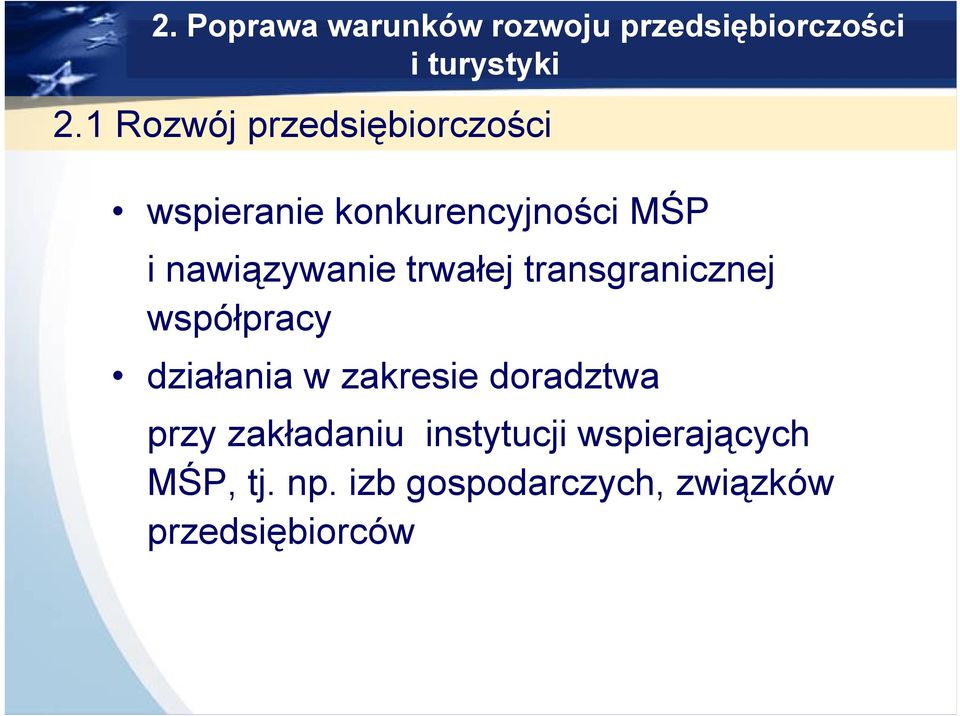 2. Poprawa warunków rozwoju przedsiębiorczości i turystyki

2.1 Rozwój przedsiębiorczości

• wspieranie konkurencyjności MŚP i nawiązywanie trwałej transgranicznej współpracy

• działania w zakresie doradztwa przy zakładaniu instytucji wspierających MŚP, tj. np. izb gospodarczych, związków przedsiębiorców